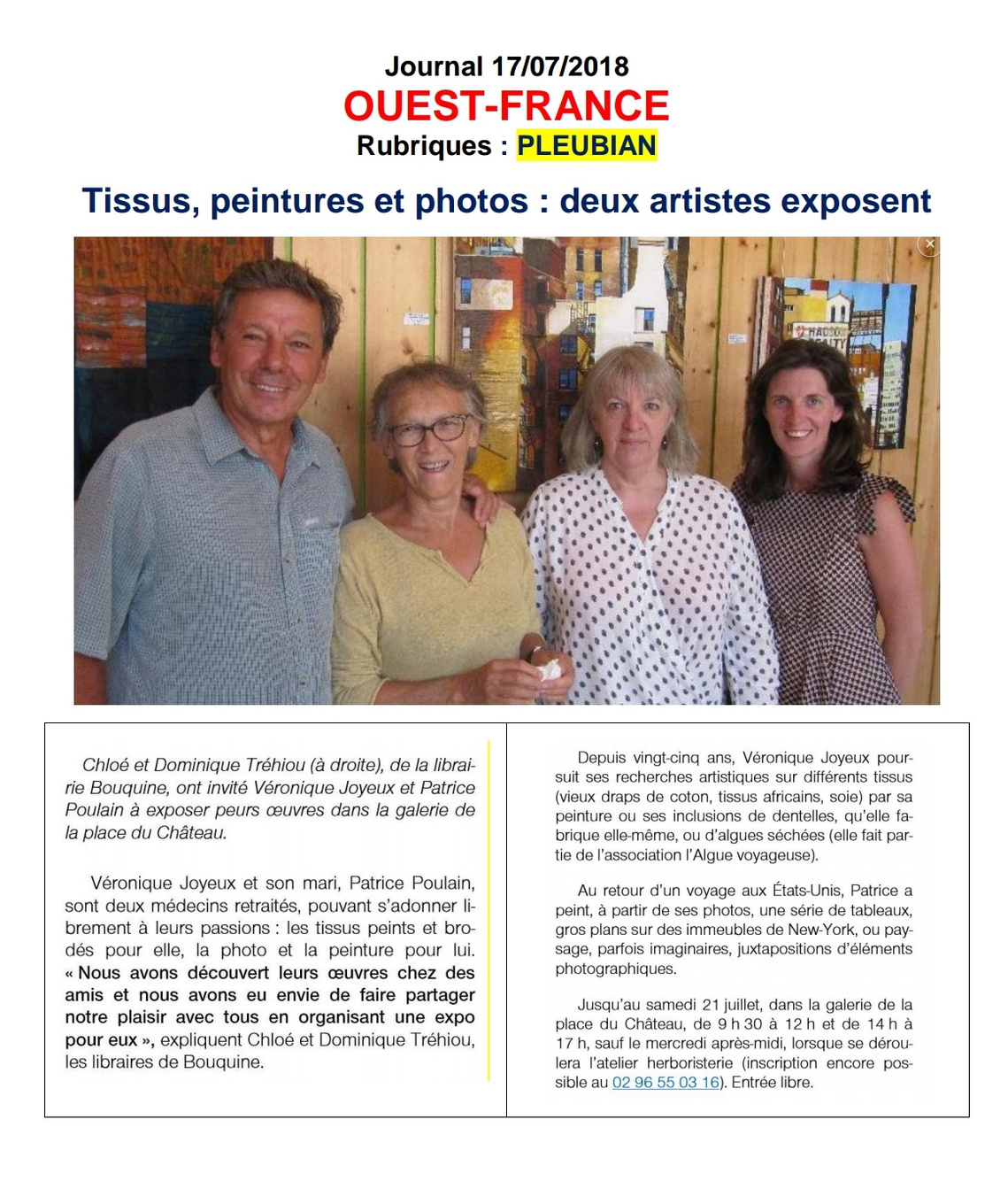 Journal 17/07/2018
OUEST-FRANCE
Rubriques : PLEUBIAN

Tissus, peintures et photos : deux artistes exposent

Chloé et Dominique Tréhiou (à droite), de la librairie Bouquine, ont invité Véronique Joyeux et Patrice Poulain à exposer peurs œuvres dans la galerie de la place du Château.

Véronique Joyeux et son mari, Patrice Poulain, sont deux médecins retraités, pouvant s'adonner librement à leurs passions : les tissus peints et brodés pour elle, la photo et la peinture pour lui. « Nous avons découvert leurs œuvres chez des amis et nous avons eu envie de faire partager notre plaisir avec tous en organisant une expo pour eux », expliquent Chloé et Dominique Tréhiou, les libraires de Bouquine.

Depuis vingt-cinq ans, Véronique Joyeux poursuit ses recherches artistiques sur différents tissus (vieux draps de coton, tissus africains, soie) par sa peinture ou ses inclusions de dentelles, qu'elle fabrique elle-même, ou d'algues séchées (elle fait partie de l'association l'Algue voyageuse).

Au retour d'un voyage aux États-Unis, Patrice a peint, à partir de ses photos, une série de tableaux, gros plans sur des immeubles de New-York, ou paysage, parfois imaginaires, juxtapositions d'éléments photographiques.

Jusqu'au samedi 21 juillet, dans la galerie de la place du Château, de 9 h 30 à 12 h et de 14 h à 17 h, sauf le mercredi après-midi, lorsque se déroulera l'atelier herboristerie (inscription encore possible au 02 96 55 03 16). Entrée libre.